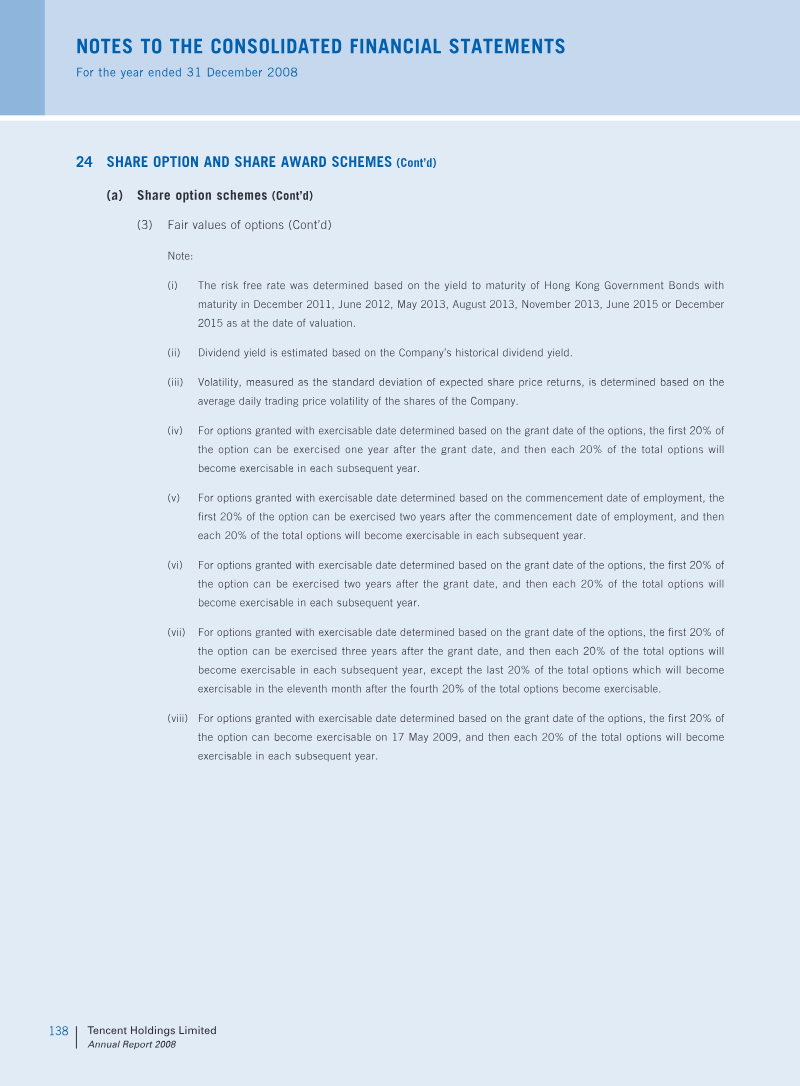 NOTES TO THE CONSOLIDATED FINANCIAL STATEMENTS
For the year ended 31 December 2008

24 SHARE OPTION AND SHARE AWARD SCHEMES (Cont'd)

(a) Share option schemes (Cont'd)

(3) Fair values of options (Cont'd)

Note:

(i) The risk free rate was determined based on the yield to maturity of Hong Kong Government Bonds with maturity in December 2011, June 2012, May 2013, August 2013, November 2013, June 2015 or December 2015 as at the date of valuation.

(ii) Dividend yield is estimated based on the Company's historical dividend yield.

(iii) Volatility, measured as the standard deviation of expected share price returns, is determined based on the average daily trading price volatility of the shares of the Company.

(iv) For options granted with exercisable date determined based on the grant date of the options, the first 20% of the option can be exercised one year after the grant date, and then each 20% of the total options will become exercisable in each subsequent year.

(v) For options granted with exercisable date determined based on the commencement date of employment, the first 20% of the option can be exercised two years after the commencement date of employment, and then each 20% of the total options will become exercisable in each subsequent year.

(vi) For options granted with exercisable date determined based on the grant date of the options, the first 20% of the option can be exercised two years after the grant date, and then each 20% of the total options will become exercisable in each subsequent year.

(vii) For options granted with exercisable date determined based on the grant date of the options, the first 20% of the option can be exercised three years after the grant date, and then each 20% of the total options will become exercisable in each subsequent year, except the last 20% of the total options which will become exercisable in the eleventh month after the fourth 20% of the total options become exercisable.

(viii) For options granted with exercisable date determined based on the grant date of the options, the first 20% of the option can become exercisable on 17 May 2009, and then each 20% of the total options will become exercisable in each subsequent year.

138 Tencent Holdings Limited
Annual Report 2008